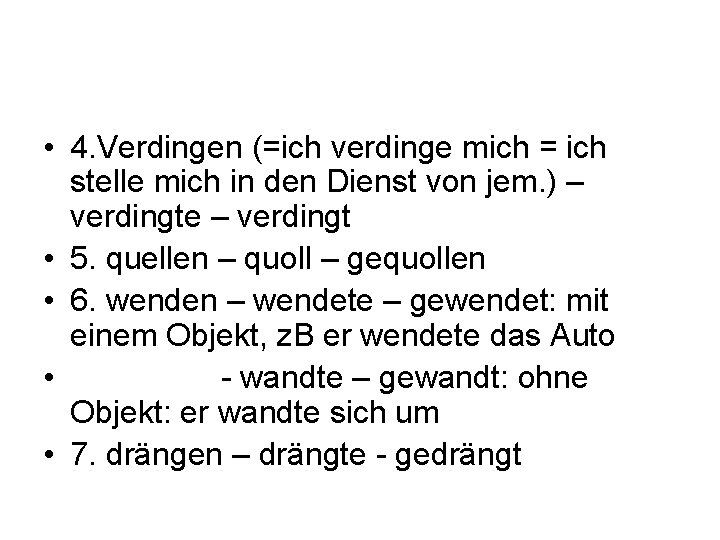 • 4.Verdingen (=ich verdinge mich = ich stelle mich in den Dienst von jem.) – verdingte – verdingt

• 5. quellen – quoll – gequollen

• 6. wenden – wendete – gewendet: mit einem Objekt, zB er wendete das Auto

• - wandte – gewandt: ohne Objekt: er wandte sich um

• 7. drängen – drängte - gedrängt